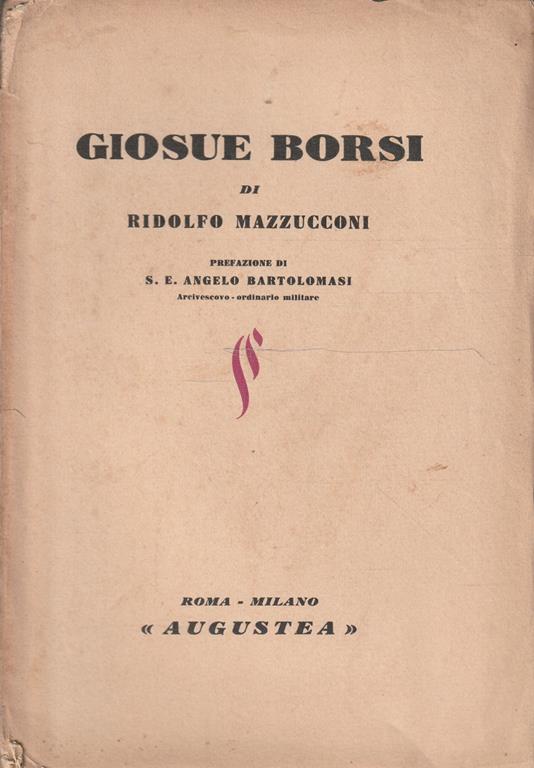 GIOSUE BORSI

DI

RIDOLFO MAZZUCCONI

PREFAZIONE DI
S. E. ANGELO BARTOLOMASI
Arcivescovo - ordinario militare

ROMA - MILANO
« AUGUSTEA »